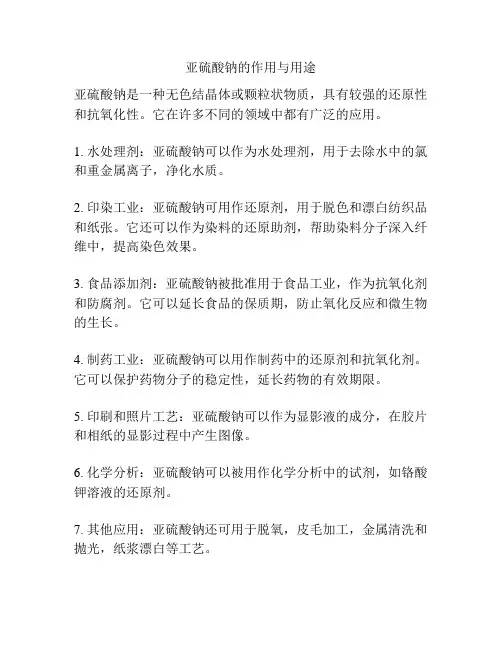 亚硫酸钠的作用与用途

亚硫酸钠是一种无色结晶体或颗粒状物质，具有较强的还原性和抗氧化性。它在许多不同的领域中都有广泛的应用。

1. 水处理剂：亚硫酸钠可以作为水处理剂，用于去除水中的氯和重金属离子，净化水质。

2. 印染工业：亚硫酸钠可用作还原剂，用于脱色和漂白纺织品和纸张。它还可以作为染料的还原助剂，帮助染料分子深入纤维中，提高染色效果。

3. 食品添加剂：亚硫酸钠被批准用于食品工业，作为抗氧化剂和防腐剂。它可以延长食品的保质期，防止氧化反应和微生物的生长。

4. 制药工业：亚硫酸钠可以用作制药中的还原剂和抗氧化剂。它可以保护药物分子的稳定性，延长药物的有效期限。

5. 印刷和照片工艺：亚硫酸钠可以作为显影液的成分，在胶片和相纸的显影过程中产生图像。

6. 化学分析：亚硫酸钠可以被用作化学分析中的试剂，如铬酸钾溶液的还原剂。

7. 其他应用：亚硫酸钠还可用于脱氧，皮毛加工，金属清洗和抛光，纸浆漂白等工艺。